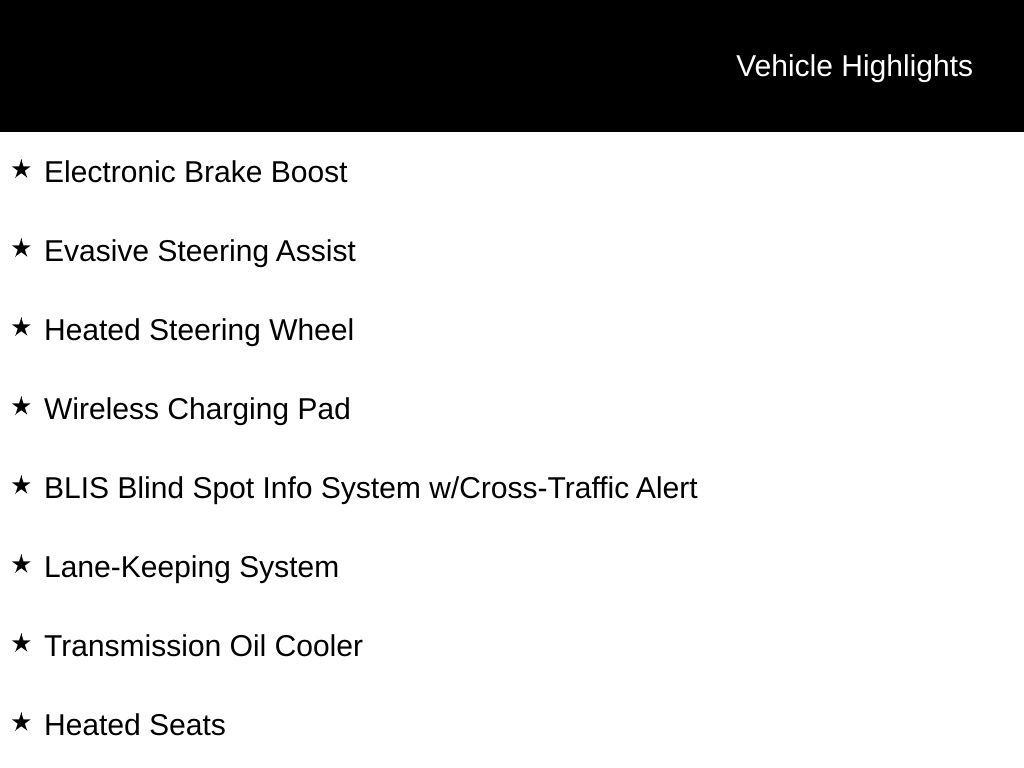 Vehicle Highlights

★ Electronic Brake Boost

★ Evasive Steering Assist

★ Heated Steering Wheel

★ Wireless Charging Pad

★ BLIS Blind Spot Info System w/Cross-Traffic Alert

★ Lane-Keeping System

★ Transmission Oil Cooler

★ Heated Seats